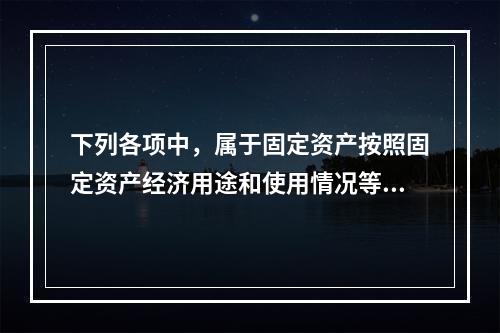 下列各项中，属于固定资产按照固定资产经济用途和使用情况等...